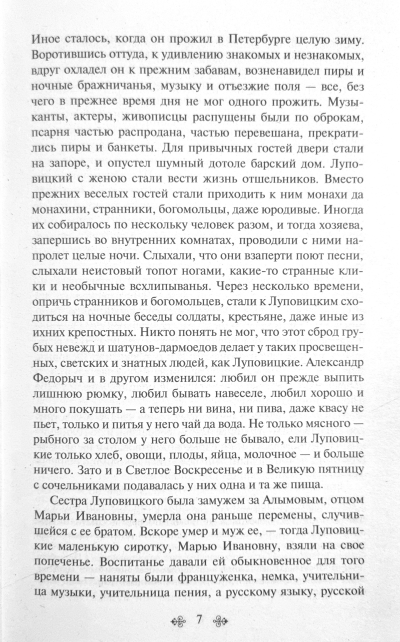 Иное сталось, когда он прожил в Петербурге целую зиму. Воротившись оттуда, к удивлению знакомых и незнакомых, вдруг охладел он к прежним забавам, возненавидел пиры и ночные бражничанья, музыку и отъезжие поля — все, без чего в прежнее время дня не мог одного прожить. Музыканты, актеры, живописцы распущены были по оброкам, псарня частью распродана, частью перевешана, прекратились пиры и банкеты. Для привычных гостей двери стали на запоре, и опустел шумный дотоле барский дом. Луповицкий с женою стали вести жизнь отшельников. Вместо прежних веселых гостей стали приходить к ним монахи да монахини, странники, богомольцы, даже юродивые. Иногда их собиралось по нескольку человек разом, и тогда хозяева, запершись во внутренних комнатах, проводили с ними напролет целые ночи. Слыхали, что они взаперти поют песни, слыхали неистовый топот ногами, какие-то странные клики и необычные всхлипыванья. Через несколько времени, опричь странников и богомольцев, стали к Луповицким сходиться на ночные беседы солдаты, крестьяне, даже иные из ихних крепостных. Никто понять не мог, что этот сброд грубых невежд и шатунов-дармоедов делает у таких просвещенных, светских и знатных людей, как Луповицкие. Александр Федорыч и в другом изменился: любил он прежде выпить лишнюю рюмку, любил бывать навеселе, любил хорошо и много покушать — а теперь ни вина, ни пива, даже квасу не пьет, только и питья у него чай да вода. Не только мясного — рыбного за столом у него больше не бывало, ели Луповицкие только хлеб, овощи, плоды, яйца, молочное — и больше ничего. Зато и в Светлое Воскресенье и в Великую пятницу с сочельниками подавалась у них одна и та же пища.

Сестра Луповицкого была замужем за Алымовым, отцом Марьи Ивановны, умерла она раньше перемены, случившейся с ее братом. Вскоре умер и муж ее, — тогда Луповицкие маленькую сиротку, Марью Ивановну, взяли на свое попеченье. Воспитанье давали ей обыкновенное для того времени — наняты были француженка, немка, учительница музыки, учительница пения, а русскому языку, русской

7